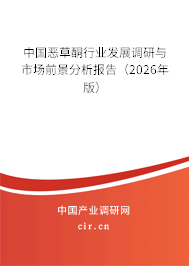 中国恶草酮行业发展调研与市场前景分析报告（2026年版）

中国产业调研网

cir.cn